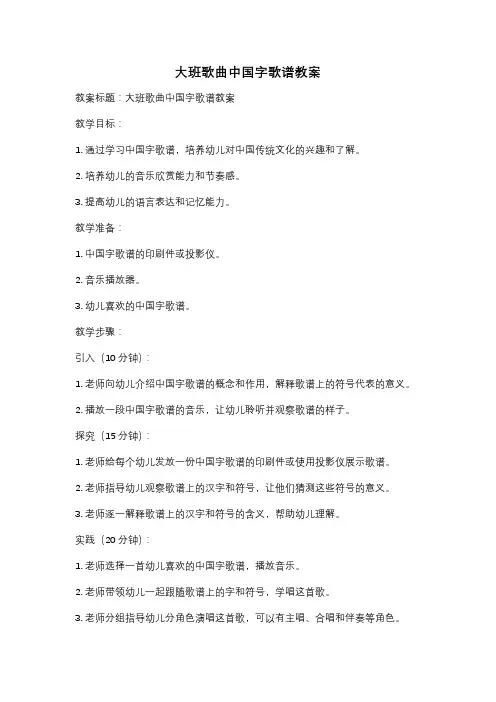 大班歌曲中国字歌谱教案

教案标题：大班歌曲中国字歌谱教案

教学目标：

1. 通过学习中国字歌谱，培养幼儿对中国传统文化的兴趣和了解。

2. 培养幼儿的音乐欣赏能力和节奏感。

3. 提高幼儿的语言表达和记忆能力。

教学准备：

1. 中国字歌谱的印刷件或投影仪。

2. 音乐播放器。

3. 幼儿喜欢的中国字歌谱。

教学步骤：

引入（10 分钟）：

1. 老师向幼儿介绍中国字歌谱的概念和作用，解释歌谱上的符号代表的意义。

2. 播放一段中国字歌谱的音乐，让幼儿聆听并观察歌谱的样子。

探究（15 分钟）：

1. 老师给每个幼儿发放一份中国字歌谱的印刷件或使用投影仪展示歌谱。

2. 老师指导幼儿观察歌谱上的汉字和符号，让他们猜测这些符号的意义。

3. 老师逐一解释歌谱上的汉字和符号的含义，帮助幼儿理解。

实践（20 分钟）：

1. 老师选择一首幼儿喜欢的中国字歌谱，播放音乐。

2. 老师带领幼儿一起跟随歌谱上的字和符号，学唱这首歌。

3. 老师分组指导幼儿分角色演唱这首歌，可以有主唱、合唱和伴奏等角色。